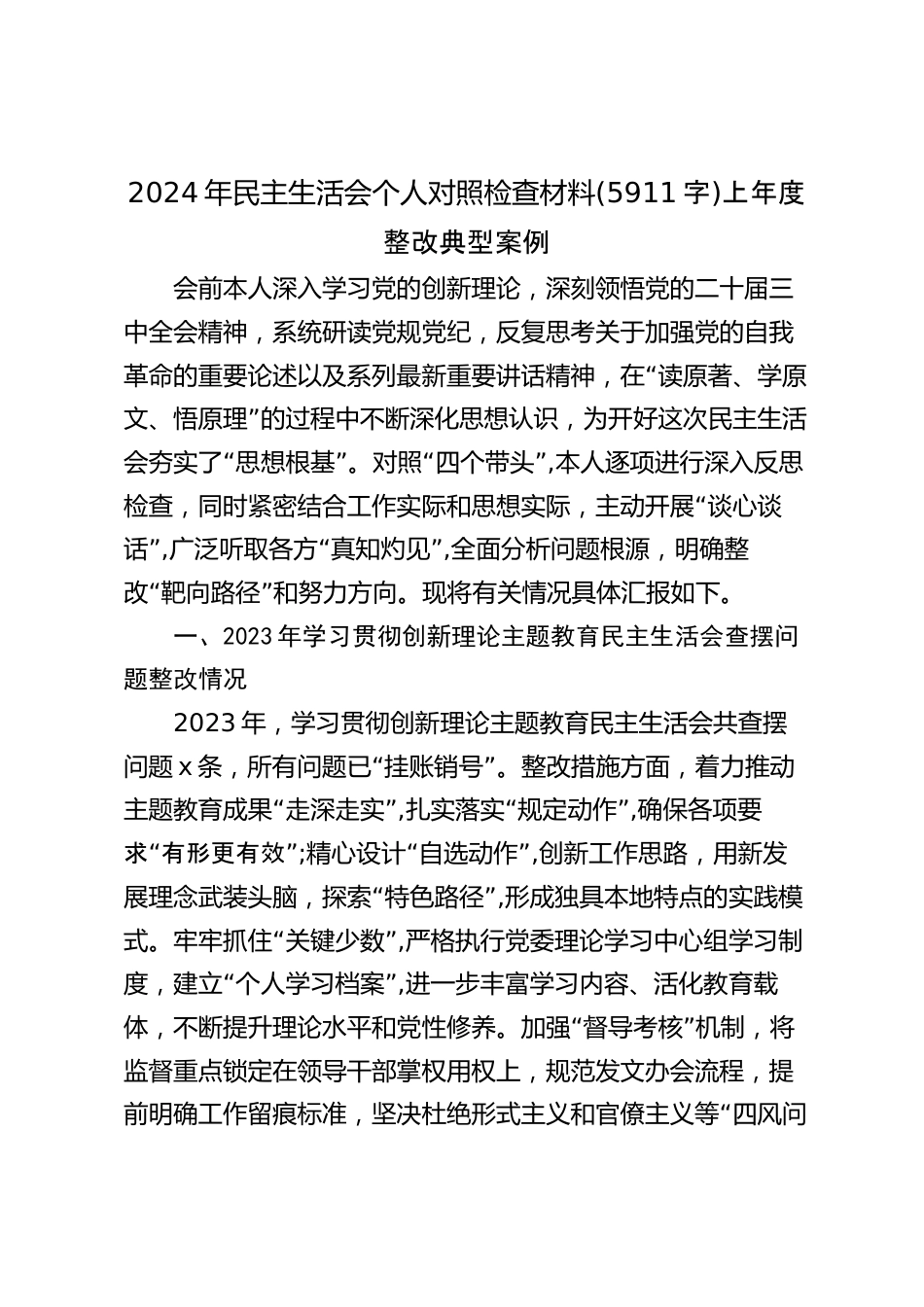 2024 年民主生活会个人对照检查材料(5911 字)上年度整改典型案例

会前本人深入学习党的创新理论，深刻领悟党的二十届三中全会精神，系统研读党规党纪，反复思考关于加强党的自我革命的重要论述以及系列最新重要讲话精神，在“读原著、学原文、悟原理”的过程中不断深化思想认识，为开好这次民主生活会夯实了“思想根基”。对照“四个带头”,本人逐项进行深入反思检查，同时紧密结合工作实际和思想实际，主动开展“谈心谈话”,广泛听取各方“真知灼见”,全面分析问题根源，明确整改“靶向路径”和努力方向。现将有关情况具体汇报如下。

一、2023 年学习贯彻创新理论主题教育民主生活会查摆问题整改情况

2023 年，学习贯彻创新理论主题教育民主生活会共查摆问题 x 条，所有问题已“挂账销号”。整改措施方面，着力推动主题教育成果“走深走实”,扎实落实“规定动作”,确保各项要求“有形更有效”;精心设计“自选动作”,创新工作思路，用新发展理念武装头脑，探索“特色路径”,形成独具本地特点的实践模式。牢牢抓住“关键少数”,严格执行党委理论学习中心组学习制度，建立“个人学习档案”,进一步丰富学习内容、活化教育载体，不断提升理论水平和党性修养。加强“督导考核”机制，将监督重点锁定在领导干部掌权用权上，规范发文办会流程，提前明确工作留痕标准，坚决杜绝形式主义和官僚主义等“四风问